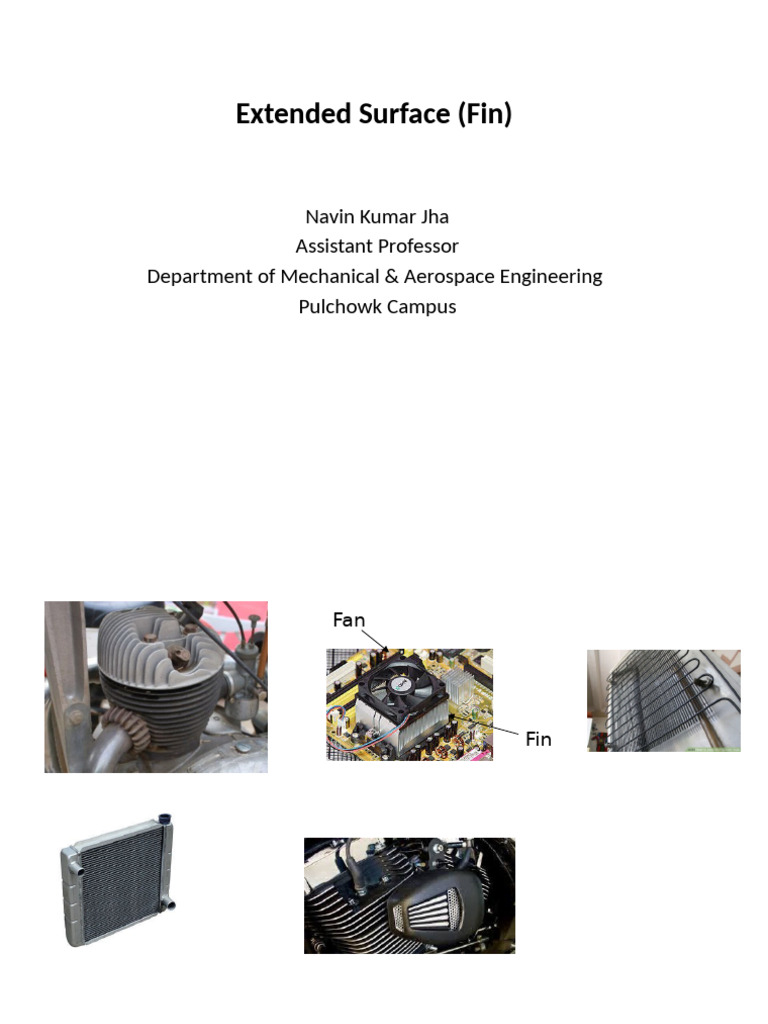 Extended Surface (Fin)

Navin Kumar Jha
Assistant Professor
Department of Mechanical & Aerospace Engineering
Pulchowk Campus

Fan

Fin